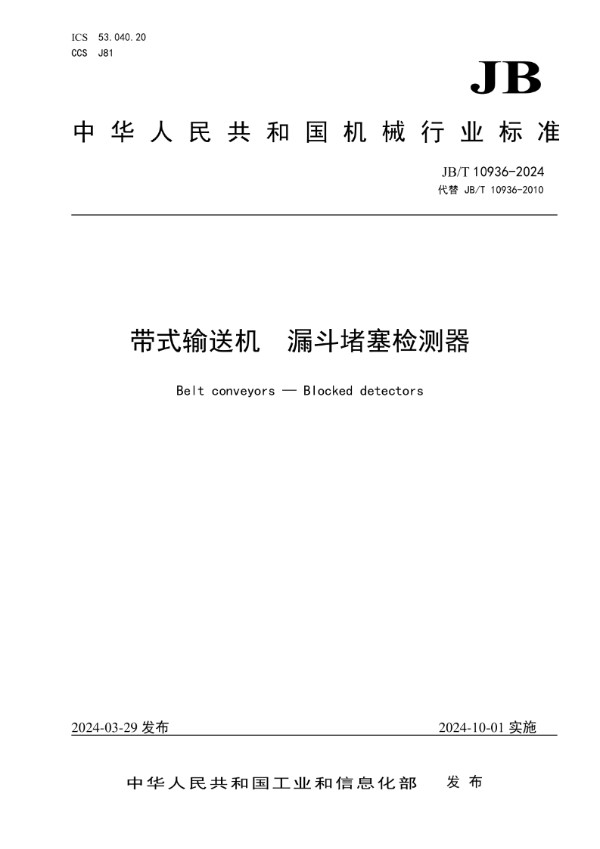 ICS 53.040.20
CCS J81

JB

中华人民共和国机械行业标准

JB/T 10936-2024
代替 JB/T 10936-2010

带式输送机　漏斗堵塞检测器

Belt conveyors — Blocked detectors

2024-03-29 发布

2024-10-01 实施

中华人民共和国工业和信息化部　发布